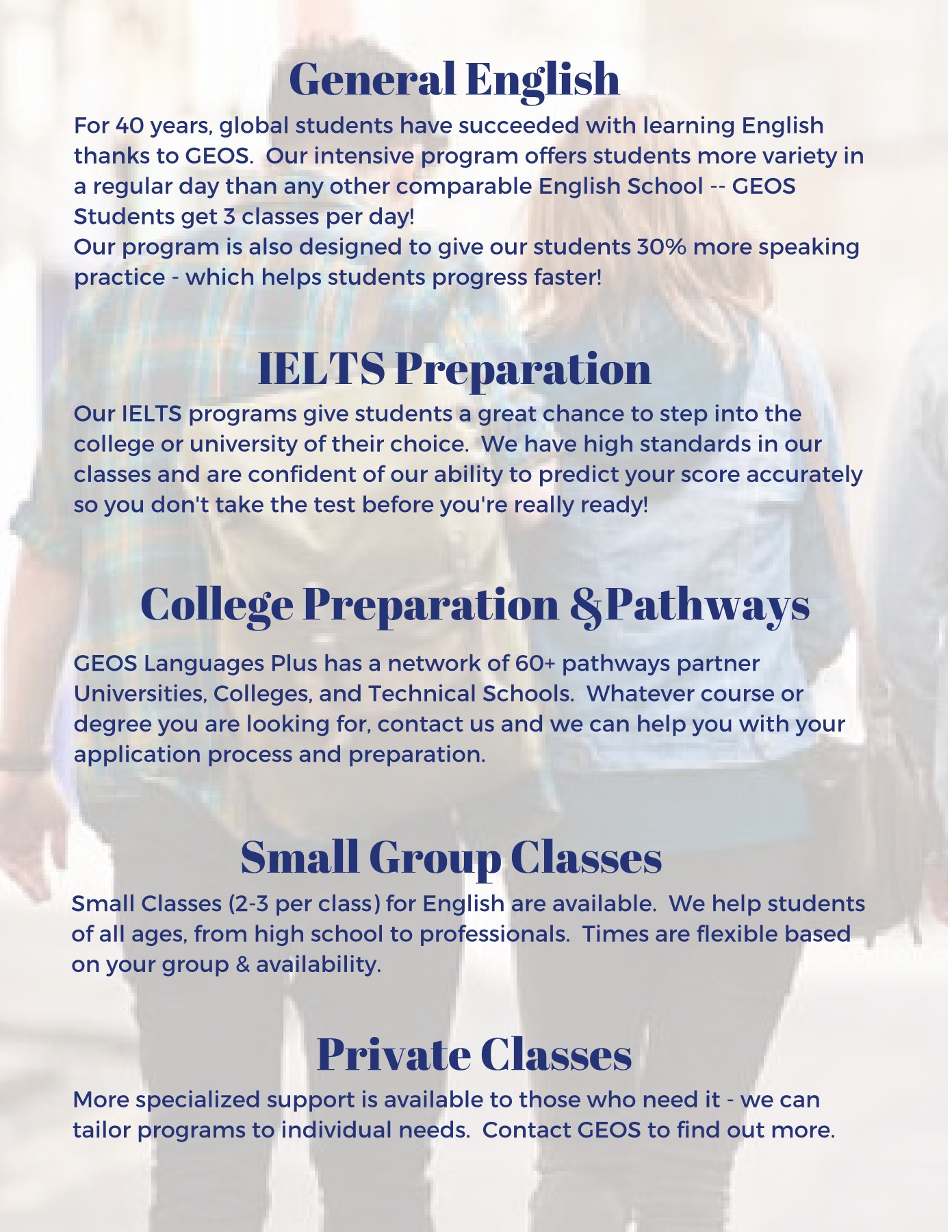 General English

For 40 years, global students have succeeded with learning English thanks to GEOS. Our intensive program offers students more variety in a regular day than any other comparable English School -- GEOS Students get 3 classes per day!
Our program is also designed to give our students 30% more speaking practice - which helps students progress faster!

IELTS Preparation

Our IELTS programs give students a great chance to step into the college or university of their choice. We have high standards in our classes and are confident of our ability to predict your score accurately so you don't take the test before you're really ready!

College Preparation &Pathways

GEOS Languages Plus has a network of 60+ pathways partner Universities, Colleges, and Technical Schools. Whatever course or degree you are looking for, contact us and we can help you with your application process and preparation.

Small Group Classes

Small Classes (2-3 per class) for English are available. We help students of all ages, from high school to professionals. Times are flexible based on your group & availability.

Private Classes

More specialized support is available to those who need it - we can tailor programs to individual needs. Contact GEOS to find out more.